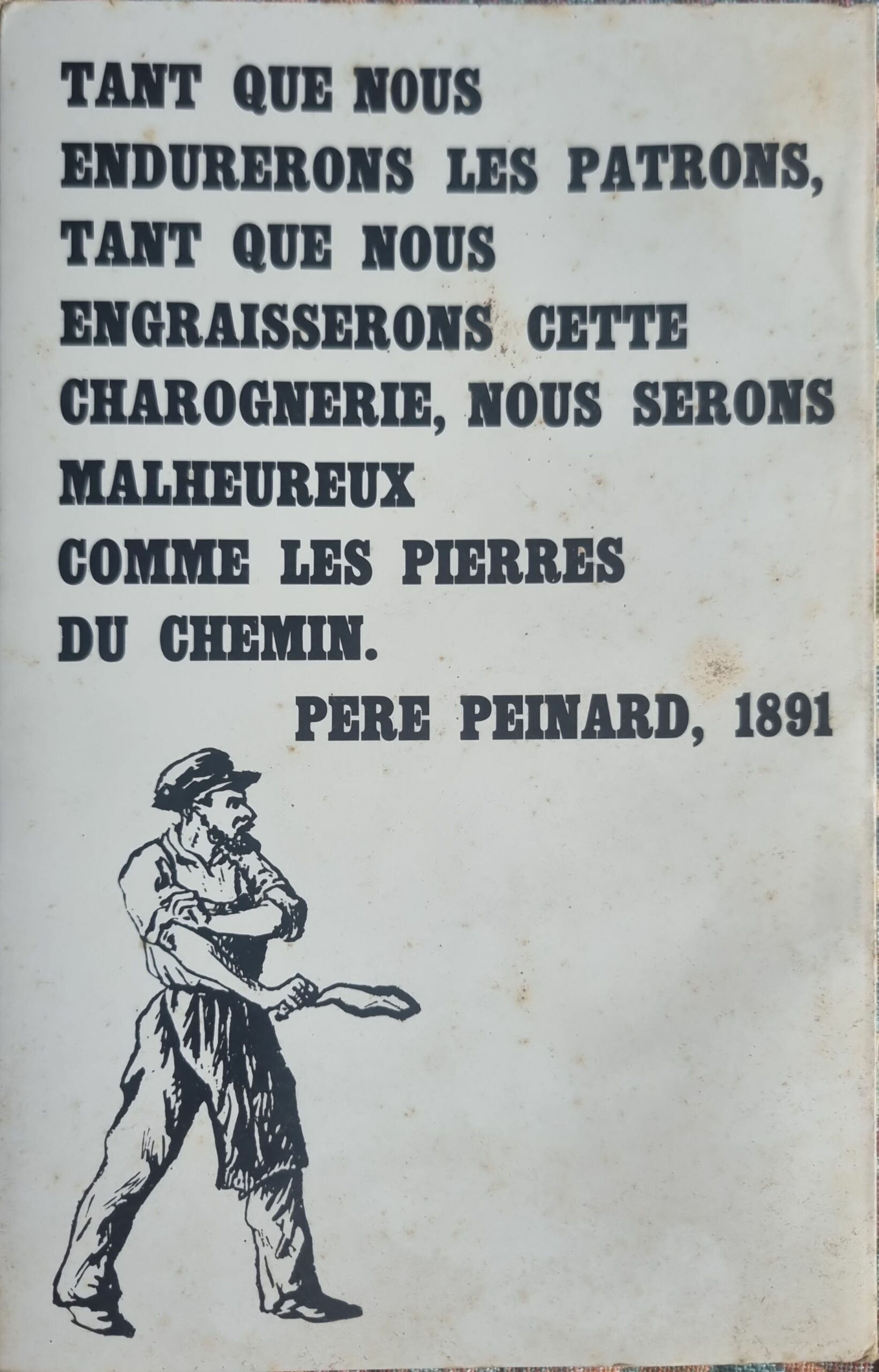 TANT QUE NOUS ENDURERONS LES PATRONS, TANT QUE NOUS ENGRAISSERONS CETTE CHAROGNERIE, NOUS SERONS MALHEUREUX COMME LES PIERRES DU CHEMIN.

PERE PEINARD, 1891